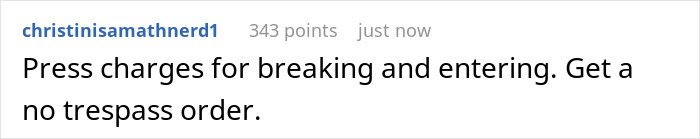 christinisamathnerd1 343 points just now

Press charges for breaking and entering. Get a no trespass order.